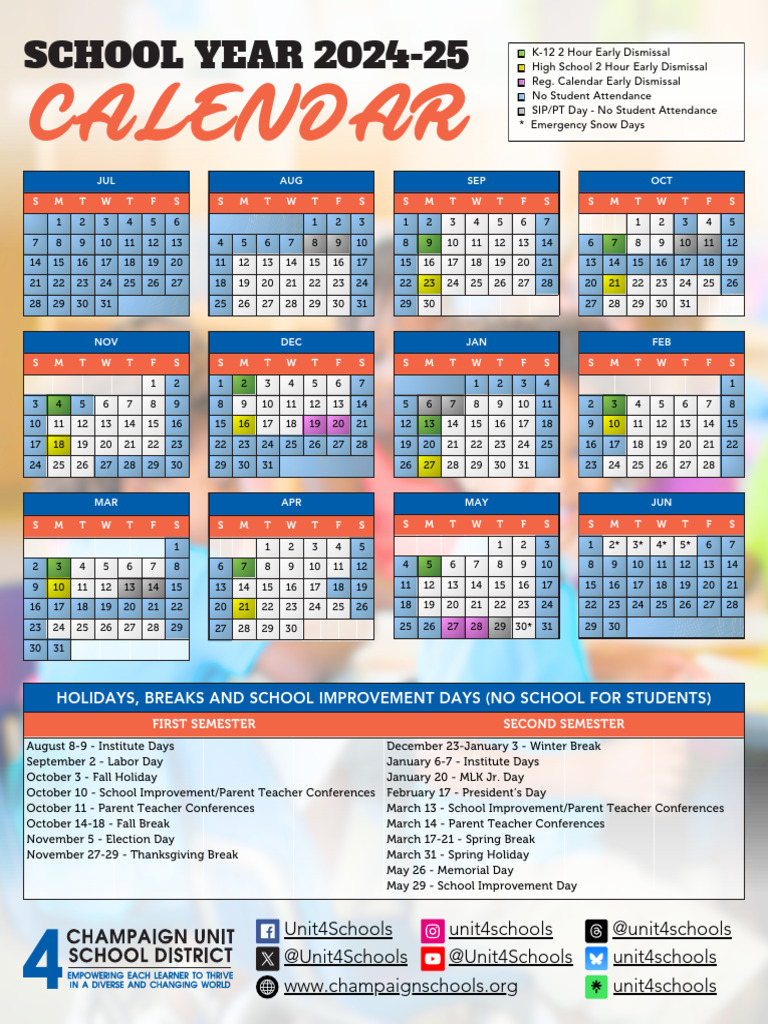 SCHOOL YEAR 2024-25
CALENDAR

K-12 2 Hour Early Dismissal
High School 2 Hour Early Dismissal
Reg. Calendar Early Dismissal
No Student Attendance
SIP/PT Day - No Student Attendance
* Emergency Snow Days

JUL

| S | M | T | W | T | F | S |
|---|---|---|---|---|---|---|
| | 1 | 2 | 3 | 4 | 5 | 6 |
| 7 | 8 | 9 | 10 | 11 | 12 | 13 |
| 14 | 15 | 16 | 17 | 18 | 19 | 20 |
| 21 | 22 | 23 | 24 | 25 | 26 | 27 |
| 28 | 29 | 30 | 31 | | | |

AUG

| S | M | T | W | T | F | S |
|---|---|---|---|---|---|---|
| | | | | 1 | 2 | 3 |
| 4 | 5 | 6 | 7 | 8 | 9 | 10 |
| 11 | 12 | 13 | 14 | 15 | 16 | 17 |
| 18 | 19 | 20 | 21 | 22 | 23 | 24 |
| 25 | 26 | 27 | 28 | 29 | 30 | 31 |

SEP

| S | M | T | W | T | F | S |
|---|---|---|---|---|---|---|
| 1 | 2 | 3 | 4 | 5 | 6 | 7 |
| 8 | 9 | 10 | 11 | 12 | 13 | 14 |
| 15 | 16 | 17 | 18 | 19 | 20 | 21 |
| 22 | 23 | 24 | 25 | 26 | 27 | 28 |
| 29 | 30 | | | | | |

OCT

| S | M | T | W | T | F | S |
|---|---|---|---|---|---|---|
| | | 1 | 2 | 3 | 4 | 5 |
| 6 | 7 | 8 | 9 | 10 | 11 | 12 |
| 13 | 14 | 15 | 16 | 17 | 18 | 19 |
| 20 | 21 | 22 | 23 | 24 | 25 | 26 |
| 27 | 28 | 29 | 30 | 31 | | |

NOV

| S | M | T | W | T | F | S |
|---|---|---|---|---|---|---|
| | | | | | 1 | 2 |
| 3 | 4 | 5 | 6 | 7 | 8 | 9 |
| 10 | 11 | 12 | 13 | 14 | 15 | 16 |
| 17 | 18 | 19 | 20 | 21 | 22 | 23 |
| 24 | 25 | 26 | 27 | 28 | 29 | 30 |

DEC

| S | M | T | W | T | F | S |
|---|---|---|---|---|---|---|
| 1 | 2 | 3 | 4 | 5 | 6 | 7 |
| 8 | 9 | 10 | 11 | 12 | 13 | 14 |
| 15 | 16 | 17 | 18 | 19 | 20 | 21 |
| 22 | 23 | 24 | 25 | 26 | 27 | 28 |
| 29 | 30 | 31 | | | | |

JAN

| S | M | T | W | T | F | S |
|---|---|---|---|---|---|---|
| | | | 1 | 2 | 3 | 4 |
| 5 | 6 | 7 | 8 | 9 | 10 | 11 |
| 12 | 13 | 14 | 15 | 16 | 17 | 18 |
| 19 | 20 | 21 | 22 | 23 | 24 | 25 |
| 26 | 27 | 28 | 29 | 30 | 31 | |

FEB

| S | M | T | W | T | F | S |
|---|---|---|---|---|---|---|
| | | | | | | 1 |
| 2 | 3 | 4 | 5 | 6 | 7 | 8 |
| 9 | 10 | 11 | 12 | 13 | 14 | 15 |
| 16 | 17 | 18 | 19 | 20 | 21 | 22 |
| 23 | 24 | 25 | 26 | 27 | 28 | |

MAR

| S | M | T | W | T | F | S |
|---|---|---|---|---|---|---|
| | | | | | | 1 |
| 2 | 3 | 4 | 5 | 6 | 7 | 8 |
| 9 | 10 | 11 | 12 | 13 | 14 | 15 |
| 16 | 17 | 18 | 19 | 20 | 21 | 22 |
| 23 | 24 | 25 | 26 | 27 | 28 | 29 |
| 30 | 31 | | | | | |

APR

| S | M | T | W | T | F | S |
|---|---|---|---|---|---|---|
| | | 1 | 2 | 3 | 4 | 5 |
| 6 | 7 | 8 | 9 | 10 | 11 | 12 |
| 13 | 14 | 15 | 16 | 17 | 18 | 19 |
| 20 | 21 | 22 | 23 | 24 | 25 | 26 |
| 27 | 28 | 29 | 30 | | | |

MAY

| S | M | T | W | T | F | S |
|---|---|---|---|---|---|---|
| | | | | 1 | 2 | 3 |
| 4 | 5 | 6 | 7 | 8 | 9 | 10 |
| 11 | 12 | 13 | 14 | 15 | 16 | 17 |
| 18 | 19 | 20 | 21 | 22 | 23 | 24 |
| 25 | 26 | 27 | 28 | 29 | 30* | 31 |

JUN

| S | M | T | W | T | F | S |
|---|---|---|---|---|---|---|
| 1 | 2* | 3* | 4* | 5* | 6 | 7 |
| 8 | 9 | 10 | 11 | 12 | 13 | 14 |
| 15 | 16 | 17 | 18 | 19 | 20 | 21 |
| 22 | 23 | 24 | 25 | 26 | 27 | 28 |
| 29 | 30 | | | | | |

HOLIDAYS, BREAKS AND SCHOOL IMPROVEMENT DAYS (NO SCHOOL FOR STUDENTS)

FIRST SEMESTER
August 8-9 - Institute Days
September 2 - Labor Day
October 3 - Fall Holiday
October 10 - School Improvement/Parent Teacher Conferences
October 11 - Parent Teacher Conferences
October 14-18 - Fall Break
November 5 - Election Day
November 27-29 - Thanksgiving Break

SECOND SEMESTER
December 23-January 3 - Winter Break
January 6-7 - Institute Days
January 20 - MLK Jr. Day
February 17 - President's Day
March 13 - School Improvement/Parent Teacher Conferences
March 14 - Parent Teacher Conferences
March 17-21 - Spring Break
March 31 - Spring Holiday
May 26 - Memorial Day
May 29 - School Improvement Day

4 CHAMPAIGN UNIT SCHOOL DISTRICT
EMPOWERING EACH LEARNER TO THRIVE IN A DIVERSE AND CHANGING WORLD

Unit4Schools
@Unit4Schools
www.champaignschools.org
unit4schools
@Unit4Schools
@unit4schools
unit4schools
unit4schools